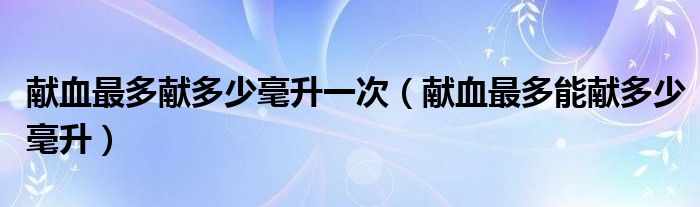 献血最多献多少毫升一次（献血最多能献多少毫升）